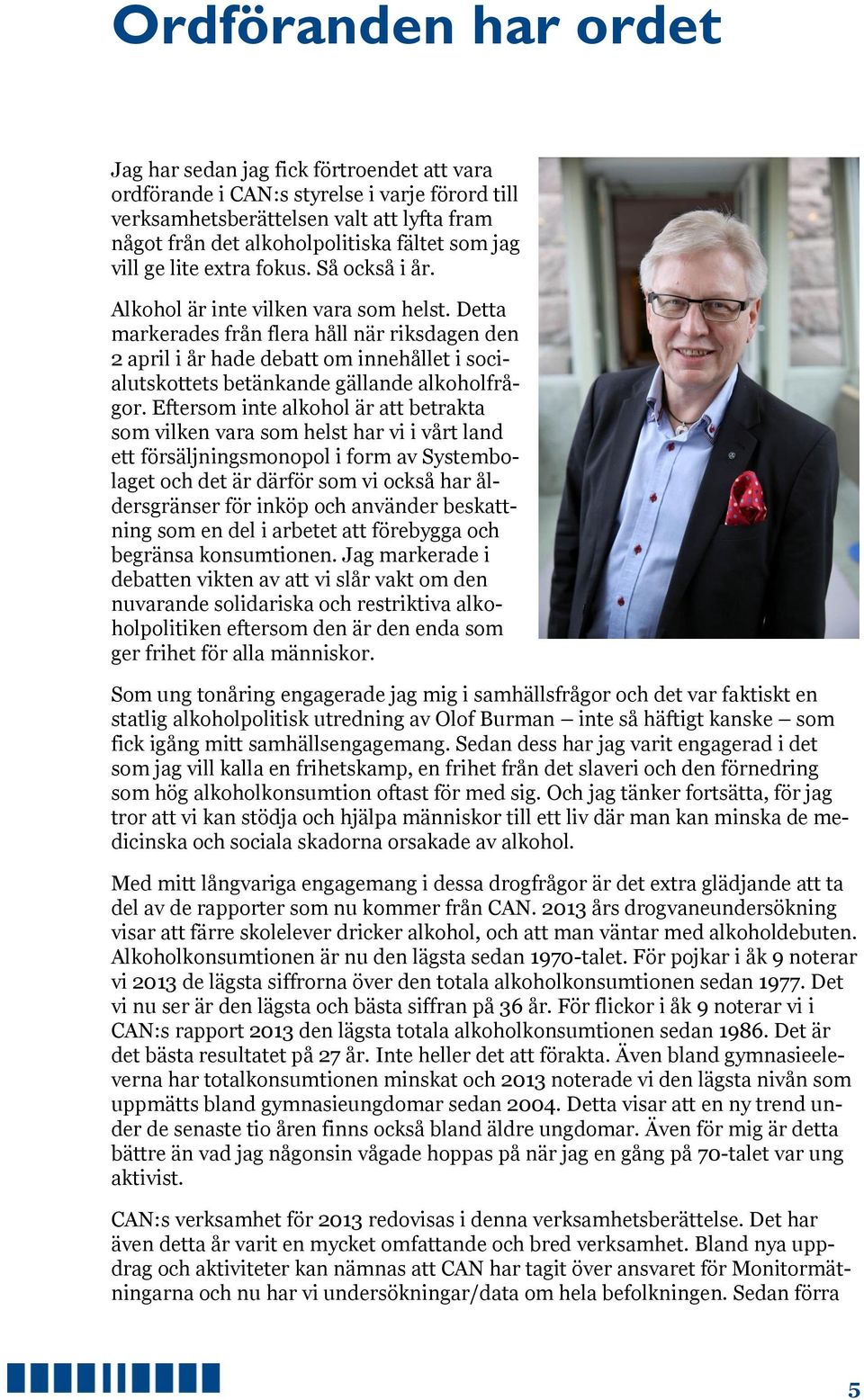 Ordföranden har ordet

Jag har sedan jag fick förtroendet att vara ordförande i CAN:s styrelse i varje förord till verksamhetsberättelsen valt att lyfta fram något från det alkoholpolitiska fältet som jag vill ge lite extra fokus. Så också i år.

Alkohol är inte vilken vara som helst. Detta markerades från flera håll när riksdagen den 2 april i år hade debatt om innehållet i socialutskottets betänkande gällande alkoholfrågor. Eftersom inte alkohol är att betrakta som vilken vara som helst har vi i vårt land ett försäljningsmonopol i form av Systembolaget och det är därför som vi också har åldersgränser för inköp och använder beskattning som en del i arbetet att förebygga och begränsa konsumtionen. Jag markerade i debatten vikten av att vi slår vakt om den nuvarande solidariska och restriktiva alkoholpolitiken eftersom den är den enda som ger frihet för alla människor.

Som ung tonåring engagerade jag mig i samhällsfrågor och det var faktiskt en statlig alkoholpolitisk utredning av Olof Burman – inte så häftigt kanske – som fick igång mitt samhällsengagemang. Sedan dess har jag varit engagerad i det som jag vill kalla en frihetskamp, en frihet från det slaveri och den förnedring som hög alkoholkonsumtion oftast för med sig. Och jag tänker fortsätta, för jag tror att vi kan stödja och hjälpa människor till ett liv där man kan minska de medicinska och sociala skadorna orsakade av alkohol.

Med mitt långvariga engagemang i dessa drogfrågor är det extra glädjande att ta del av de rapporter som nu kommer från CAN. 2013 års drogvaneundersökning visar att färre skolelever dricker alkohol, och att man väntar med alkoholdebuten. Alkoholkonsumtionen är nu den lägsta sedan 1970-talet. För pojkar i åk 9 noterar vi 2013 de lägsta siffrorna över den totala alkoholkonsumtionen sedan 1977. Det vi nu ser är den lägsta och bästa siffran på 36 år. För flickor i åk 9 noterar vi i CAN:s rapport 2013 den lägsta totala alkoholkonsumtionen sedan 1986. Det är det bästa resultatet på 27 år. Inte heller det att förakta. Även bland gymnasieeleverna har totalkonsumtionen minskat och 2013 noterade vi den lägsta nivån som uppmätts bland gymnasieungdomar sedan 2004. Detta visar att en ny trend under de senaste tio åren finns också bland äldre ungdomar. Även för mig är detta bättre än vad jag någonsin vågade hoppas på när jag en gång på 70-talet var ung aktivist.

CAN:s verksamhet för 2013 redovisas i denna verksamhetsberättelse. Det har även detta år varit en mycket omfattande och bred verksamhet. Bland nya uppdrag och aktiviteter kan nämnas att CAN har tagit över ansvaret för Monitormätningarna och nu har vi undersökningar/data om hela befolkningen. Sedan förra

5